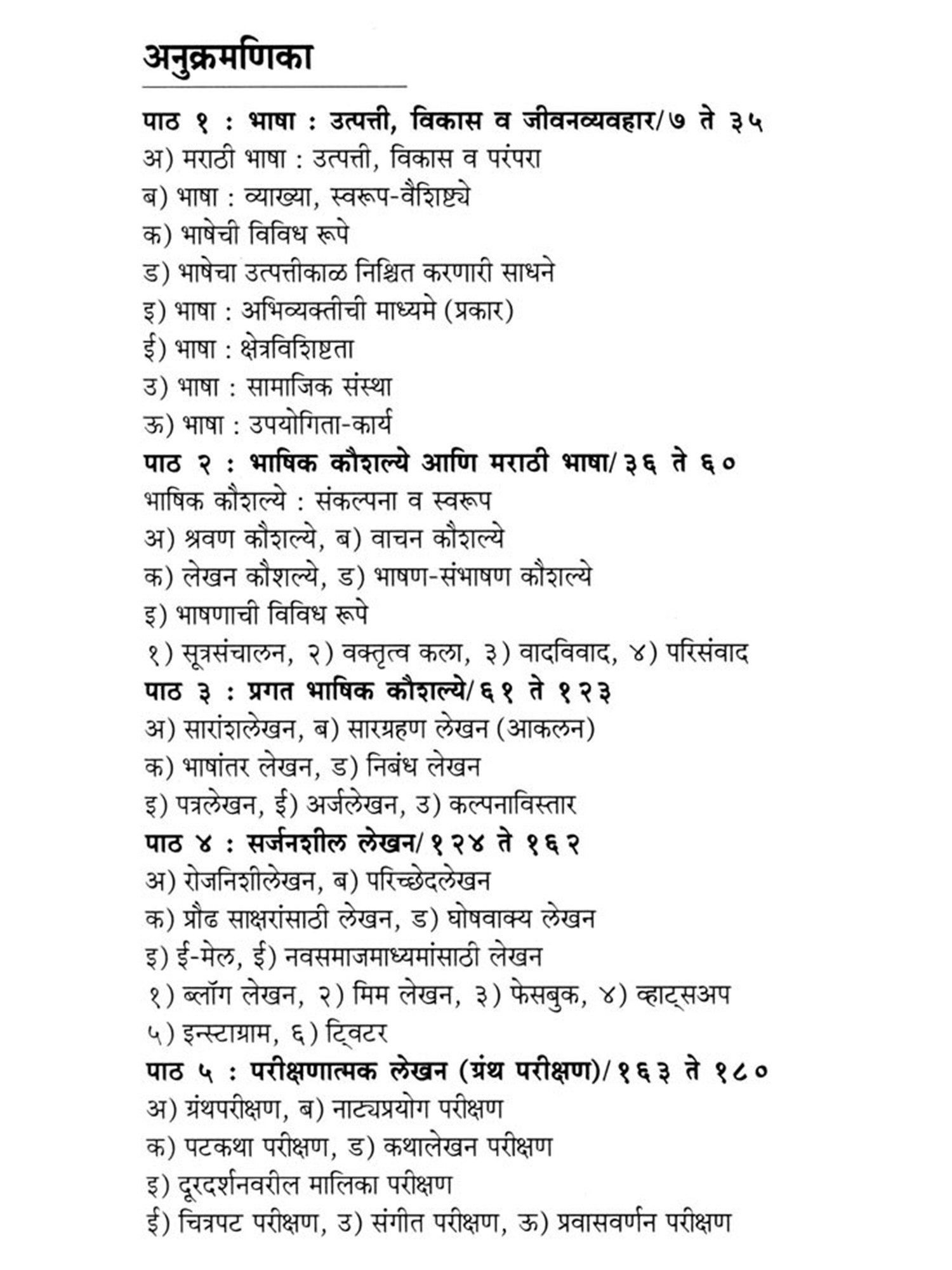 अनुक्रमणिका

पाठ १ : भाषा : उत्पत्ती, विकास व जीवनव्यवहार/७ ते ३५
अ) मराठी भाषा : उत्पत्ती, विकास व परंपरा
ब) भाषा : व्याख्या, स्वरूप-वैशिष्ट्ये
क) भाषेची विविध रूपे
ड) भाषेचा उत्पत्तीकाळ निश्चित करणारी साधने
इ) भाषा : अभिव्यक्तीची माध्यमे (प्रकार)
ई) भाषा : क्षेत्रविशिष्टता
उ) भाषा : सामाजिक संस्था
ऊ) भाषा : उपयोगिता-कार्य
पाठ २ : भाषिक कौशल्ये आणि मराठी भाषा/३६ ते ६०
भाषिक कौशल्ये : संकल्पना व स्वरूप
अ) श्रवण कौशल्ये, ब) वाचन कौशल्ये
क) लेखन कौशल्ये, ड) भाषण-संभाषण कौशल्ये
इ) भाषणाची विविध रूपे
१) सूत्रसंचालन, २) वक्तृत्व कला, ३) वादविवाद, ४) परिसंवाद
पाठ ३ : प्रगत भाषिक कौशल्ये/६१ ते १२३
अ) सारांशलेखन, ब) सारग्रहण लेखन (आकलन)
क) भाषांतर लेखन, ड) निबंध लेखन
इ) पत्रलेखन, ई) अर्जलेखन, उ) कल्पनाविस्तार
पाठ ४ : सर्जनशील लेखन/१२४ ते १६२
अ) रोजनिशीलेखन, ब) परिच्छेदलेखन
क) प्रौढ साक्षरांसाठी लेखन, ड) घोषवाक्य लेखन
इ) ई-मेल, ई) नवसमाजमाध्यमांसाठी लेखन
१) ब्लॉग लेखन, २) मिम लेखन, ३) फेसबुक, ४) व्हाट्सअप
५) इन्स्टाग्राम, ६) ट्विटर
पाठ ५ : परीक्षणात्मक लेखन (ग्रंथ परीक्षण)/१६३ ते १८०
अ) ग्रंथपरीक्षण, ब) नाट्यप्रयोग परीक्षण
क) पटकथा परीक्षण, ड) कथालेखन परीक्षण
इ) दूरदर्शनवरील मालिका परीक्षण
ई) चित्रपट परीक्षण, उ) संगीत परीक्षण, ऊ) प्रवासवर्णन परीक्षण